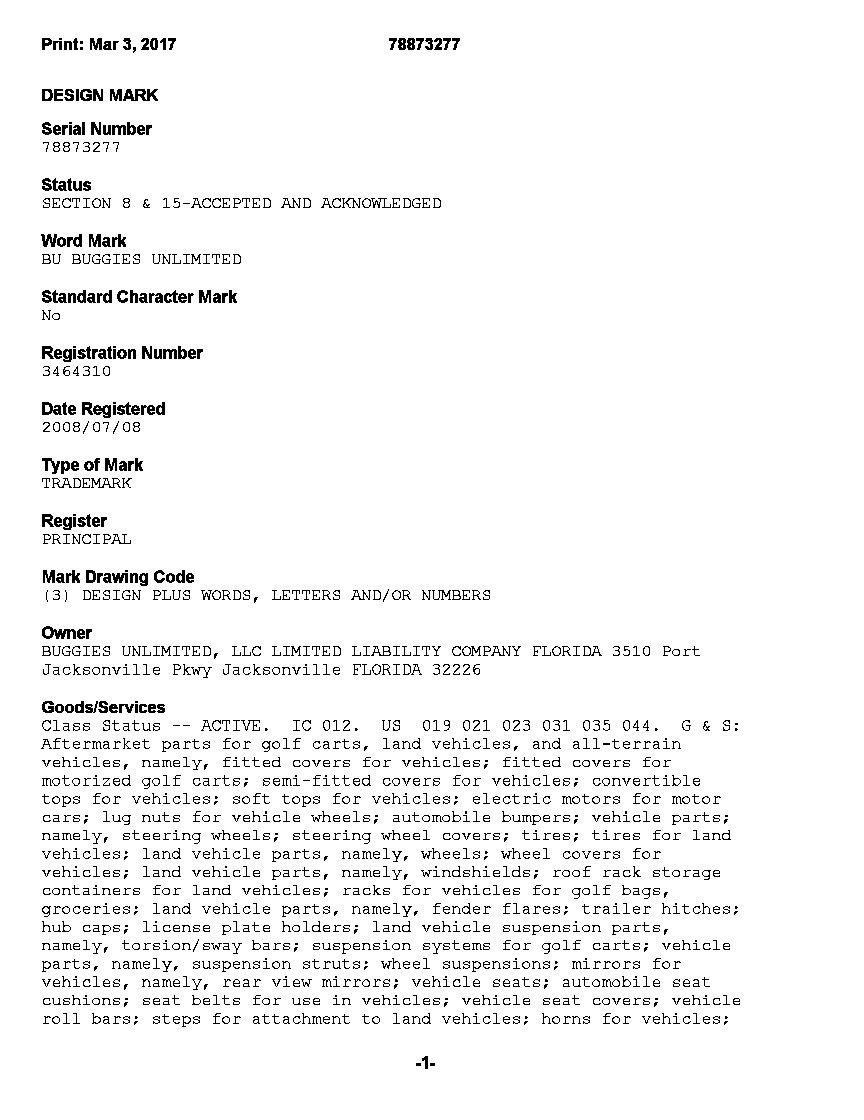 Print: Mar 3, 2017 78873277

DESIGN MARK

Serial Number
78873277

Status
SECTION 8 & 15-ACCEPTED AND ACKNOWLEDGED

Word Mark
BU BUGGIES UNLIMITED

Standard Character Mark
No

Registration Number
3464310

Date Registered
2008/07/08

Type of Mark
TRADEMARK

Register
PRINCIPAL

Mark Drawing Code
(3) DESIGN PLUS WORDS, LETTERS AND/OR NUMBERS

Owner
BUGGIES UNLIMITED, LLC LIMITED LIABILITY COMPANY FLORIDA 3510 Port Jacksonville Pkwy Jacksonville FLORIDA 32226

Goods/Services
Class Status -- ACTIVE. IC 012. US 019 021 023 031 035 044. G & S: Aftermarket parts for golf carts, land vehicles, and all-terrain vehicles, namely, fitted covers for vehicles; fitted covers for motorized golf carts; semi-fitted covers for vehicles; convertible tops for vehicles; soft tops for vehicles; electric motors for motor cars; lug nuts for vehicle wheels; automobile bumpers; vehicle parts; namely, steering wheels; steering wheel covers; tires; tires for land vehicles; land vehicle parts, namely, wheels; wheel covers for vehicles; land vehicle parts, namely, windshields; roof rack storage containers for land vehicles; racks for vehicles for golf bags, groceries; land vehicle parts, namely, fender flares; trailer hitches; hub caps; license plate holders; land vehicle suspension parts, namely, torsion/sway bars; suspension systems for golf carts; vehicle parts, namely, suspension struts; wheel suspensions; mirrors for vehicles, namely, rear view mirrors; vehicle seats; automobile seat cushions; seat belts for use in vehicles; vehicle seat covers; vehicle roll bars; steps for attachment to land vehicles; horns for vehicles;

-1-